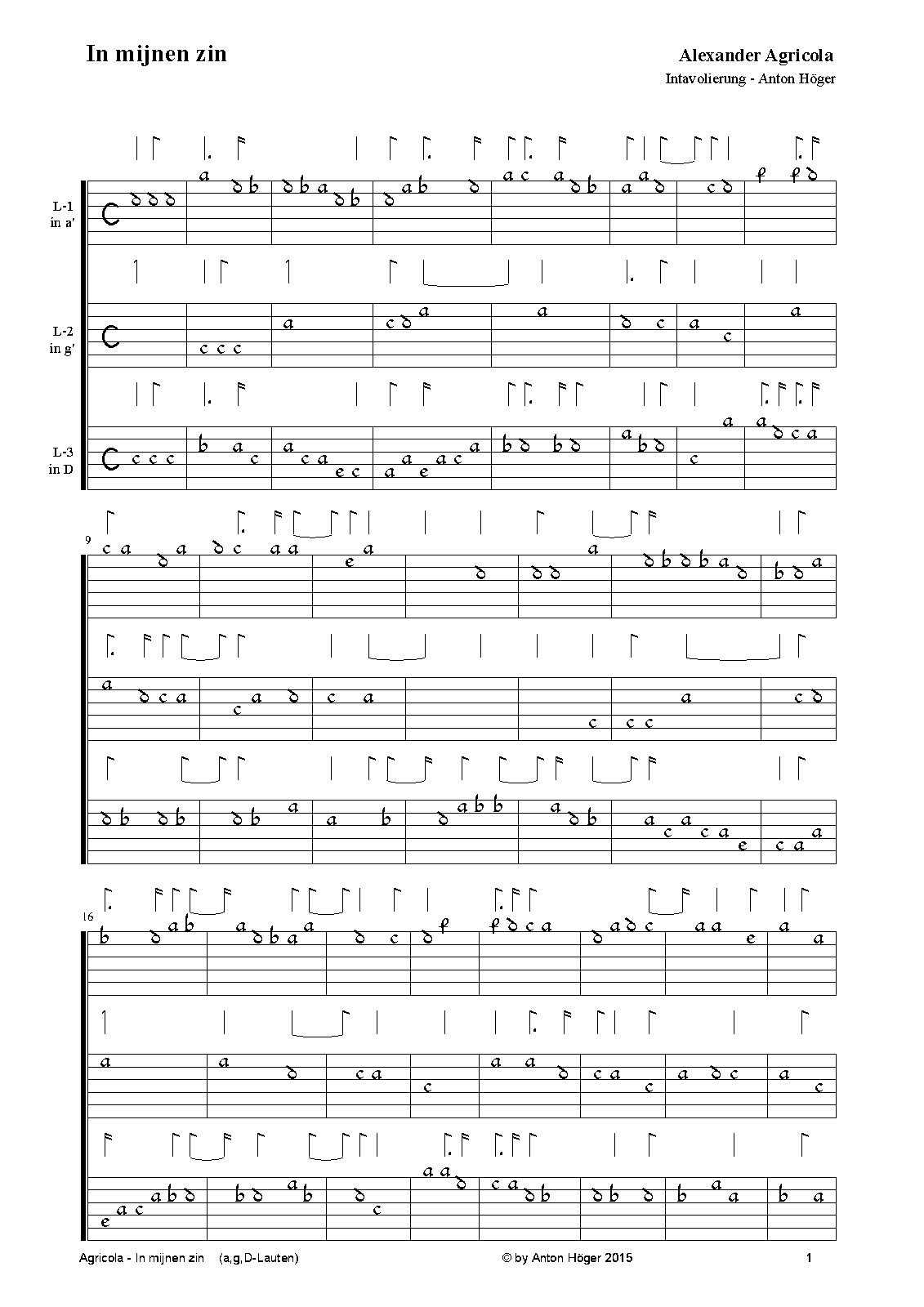 In mijnen zin

Alexander Agricola
Intavolierung - Anton Höger

L-1
in a'

L-2
in g'

L-3
in D

9

16

Agricola - In mijnen zin (a,g,D-Lauten)

© by Anton Höger 2015

1